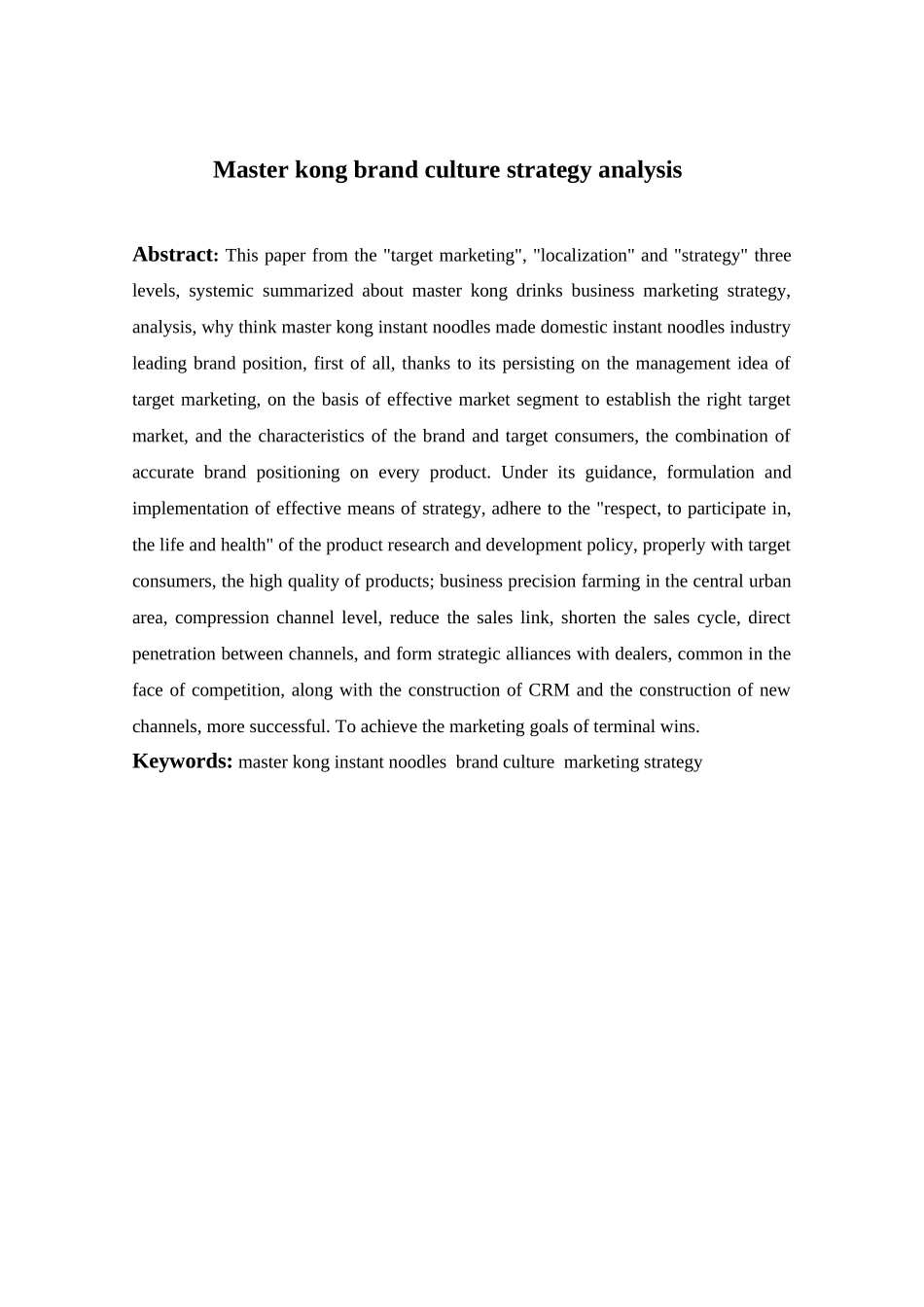 Master kong brand culture strategy analysis

Abstract: This paper from the "target marketing", "localization" and "strategy" three levels, systemic summarized about master kong drinks business marketing strategy, analysis, why think master kong instant noodles made domestic instant noodles industry leading brand position, first of all, thanks to its persisting on the management idea of target marketing, on the basis of effective market segment to establish the right target market, and the characteristics of the brand and target consumers, the combination of accurate brand positioning on every product. Under its guidance, formulation and implementation of effective means of strategy, adhere to the "respect, to participate in, the life and health" of the product research and development policy, properly with target consumers, the high quality of products; business precision farming in the central urban area, compression channel level, reduce the sales link, shorten the sales cycle, direct penetration between channels, and form strategic alliances with dealers, common in the face of competition, along with the construction of CRM and the construction of new channels, more successful. To achieve the marketing goals of terminal wins.

Keywords: master kong instant noodles brand culture marketing strategy